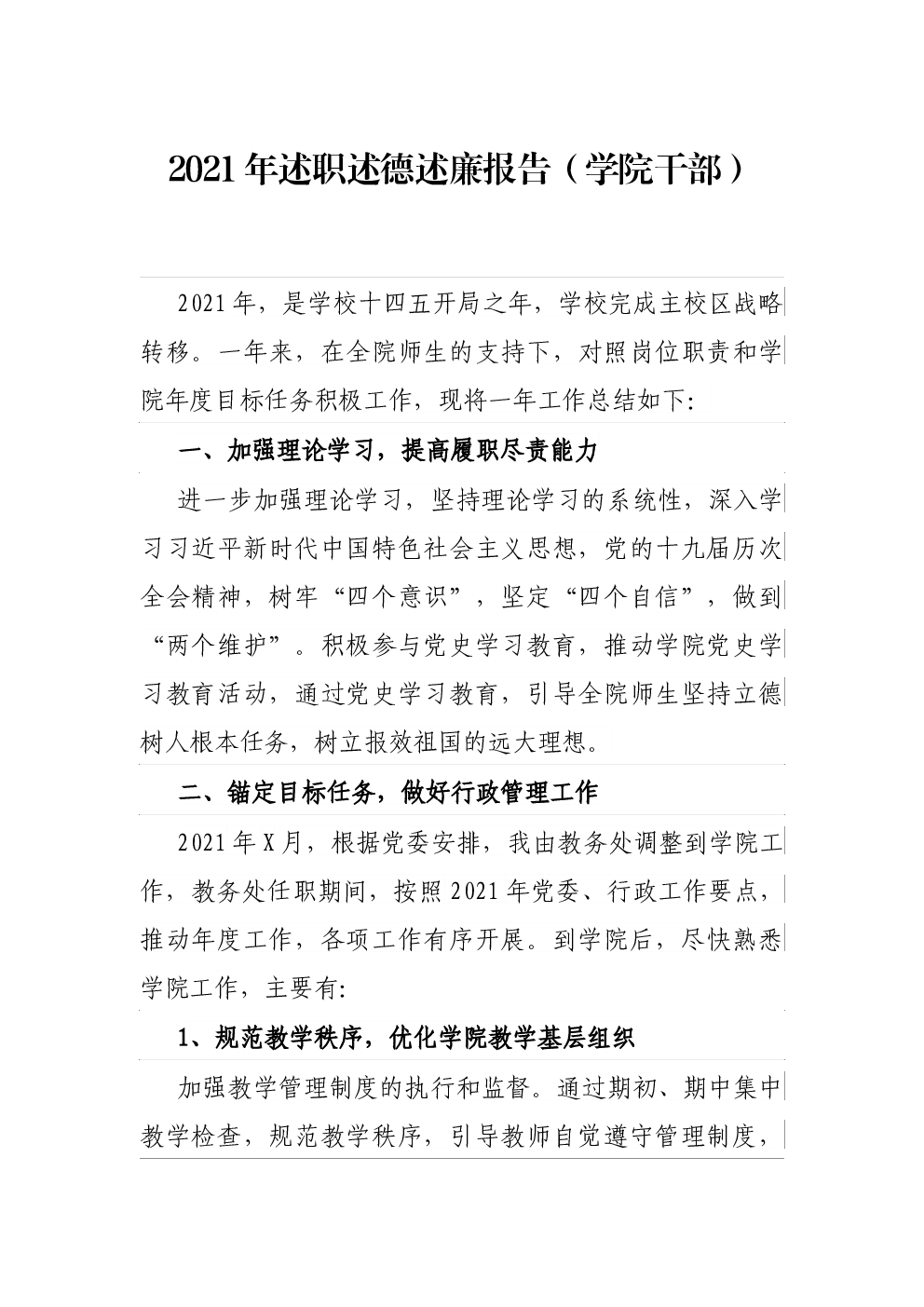 2021年述职述德述廉报告（学院干部）

2021年，是学校十四五开局之年，学校完成主校区战略转移。一年来，在全院师生的支持下，对照岗位职责和学院年度目标任务积极工作，现将一年工作总结如下:

一、加强理论学习，提高履职尽责能力

进一步加强理论学习，坚持理论学习的系统性，深入学习习近平新时代中国特色社会主义思想，党的十九届历次全会精神，树牢“四个意识”，坚定“四个自信”，做到“两个维护”。积极参与党史学习教育，推动学院党史学习教育活动，通过党史学习教育，引导全院师生坚持立德树人根本任务，树立报效祖国的远大理想。

二、锚定目标任务，做好行政管理工作

2021年X月，根据党委安排，我由教务处调整到学院工作，教务处任职期间，按照2021年党委、行政工作要点，推动年度工作，各项工作有序开展。到学院后，尽快熟悉学院工作，主要有:

1、规范教学秩序，优化学院教学基层组织

加强教学管理制度的执行和监督。通过期初、期中集中教学检查，规范教学秩序，引导教师自觉遵守管理制度，